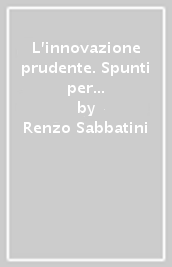 L'innovazione prudente. Spunti per...
by
Renzo Sabbatini